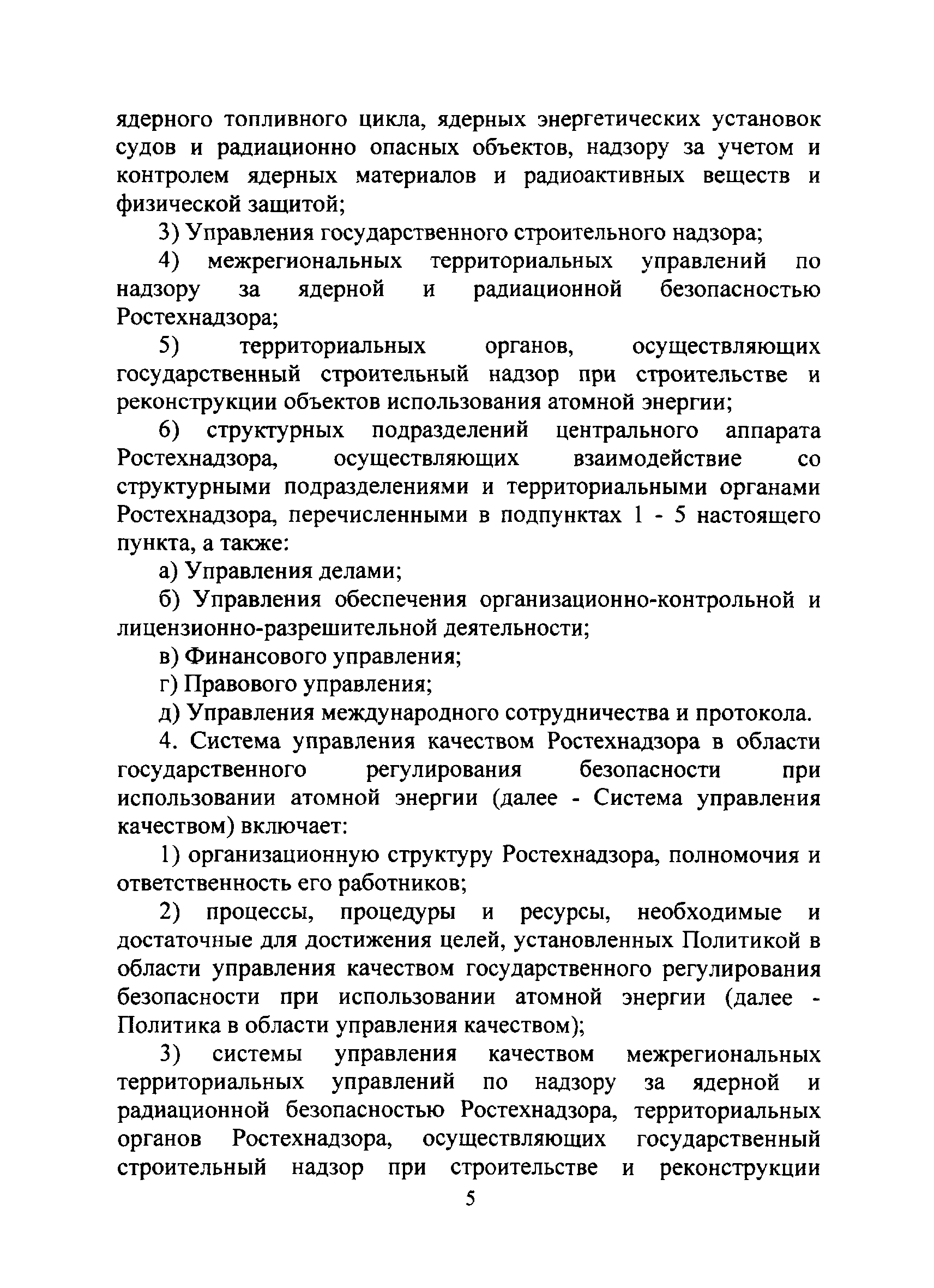 ядерного топливного цикла, ядерных энергетических установок судов и радиационно опасных объектов, надзору за учетом и контролем ядерных материалов и радиоактивных веществ и физической защитой;

3) Управления государственного строительного надзора;

4) межрегиональных территориальных управлений по надзору за ядерной и радиационной безопасностью Ростехнадзора;

5) территориальных органов, осуществляющих государственный строительный надзор при строительстве и реконструкции объектов использования атомной энергии;

6) структурных подразделений центрального аппарата Ростехнадзора, осуществляющих взаимодействие со структурными подразделениями и территориальными органами Ростехнадзора, перечисленными в подпунктах 1 - 5 настоящего пункта, а также:

а) Управления делами;

б) Управления обеспечения организационно-контрольной и лицензионно-разрешительной деятельности;

в) Финансового управления;

г) Правового управления;

д) Управления международного сотрудничества и протокола.

4. Система управления качеством Ростехнадзора в области государственного регулирования безопасности при использовании атомной энергии (далее - Система управления качеством) включает:

1) организационную структуру Ростехнадзора, полномочия и ответственность его работников;

2) процессы, процедуры и ресурсы, необходимые и достаточные для достижения целей, установленных Политикой в области управления качеством государственного регулирования безопасности при использовании атомной энергии (далее - Политика в области управления качеством);

3) системы управления качеством межрегиональных территориальных управлений по надзору за ядерной и радиационной безопасностью Ростехнадзора, территориальных органов Ростехнадзора, осуществляющих государственный строительный надзор при строительстве и реконструкции

5